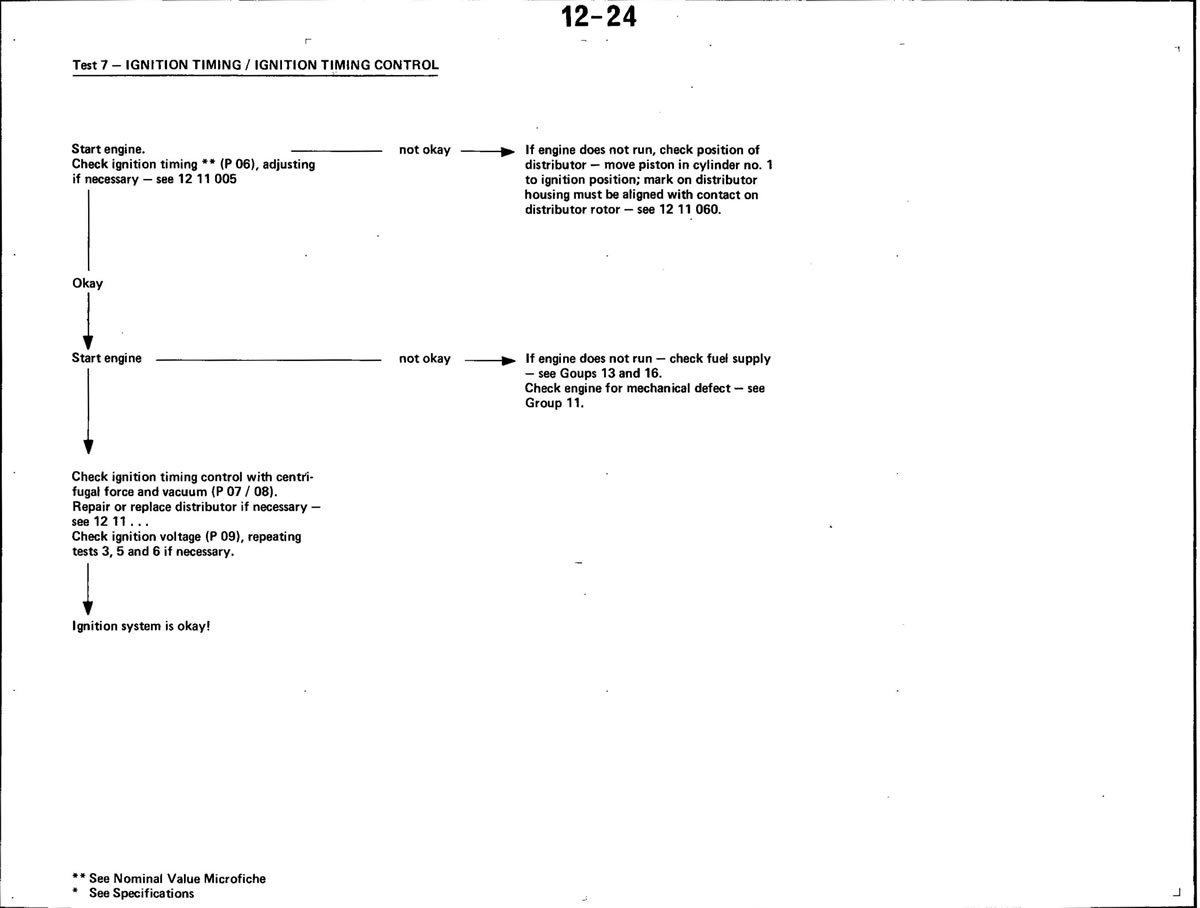 12-24

Test 7 – IGNITION TIMING / IGNITION TIMING CONTROL

Start engine.
Check ignition timing ** (P 06), adjusting if necessary – see 12 11 005

not okay

If engine does not run, check position of distributor – move piston in cylinder no. 1 to ignition position; mark on distributor housing must be aligned with contact on distributor rotor – see 12 11 060.

Okay

Start engine

not okay

If engine does not run – check fuel supply – see Goups 13 and 16.
Check engine for mechanical defect – see Group 11.

Check ignition timing control with centrifugal force and vacuum (P 07 / 08).
Repair or replace distributor if necessary – see 12 11 . . .
Check ignition voltage (P 09), repeating tests 3, 5 and 6 if necessary.

Ignition system is okay!

** See Nominal Value Microfiche
* See Specifications